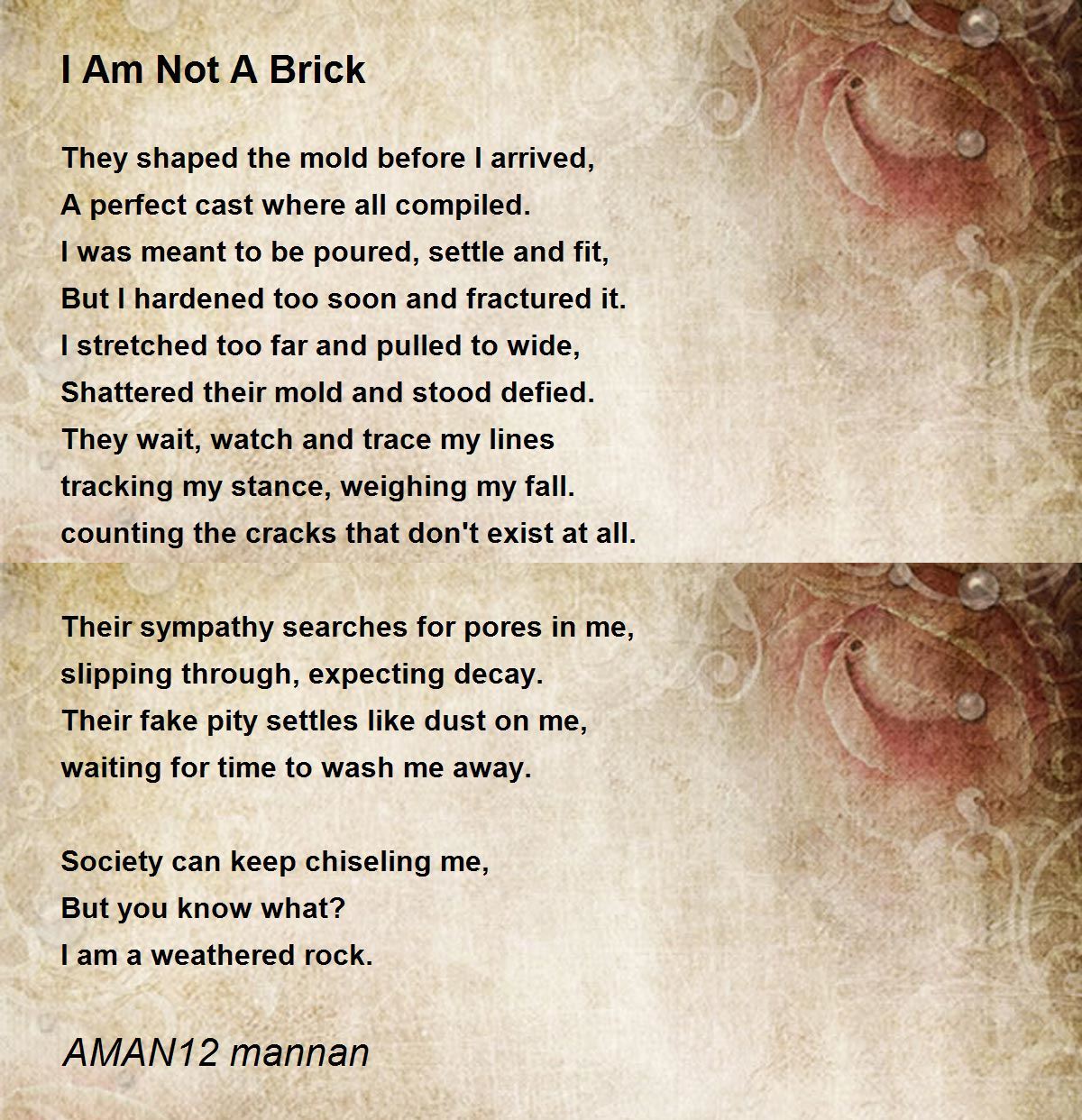 I Am Not A Brick

They shaped the mold before I arrived,
A perfect cast where all compiled.
I was meant to be poured, settle and fit,
But I hardened too soon and fractured it.
I stretched too far and pulled to wide,
Shattered their mold and stood defied.
They wait, watch and trace my lines
tracking my stance, weighing my fall.
counting the cracks that don't exist at all.

Their sympathy searches for pores in me,
slipping through, expecting decay.
Their fake pity settles like dust on me,
waiting for time to wash me away.

Society can keep chiseling me,
But you know what?
I am a weathered rock.

AMAN12 mannan